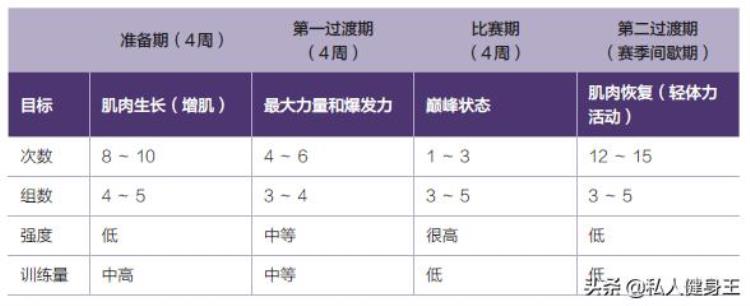 | | 准备期（4周） | 第一过渡期（4周） | 比赛期（4周） | 第二过渡期（赛季间歇期） |
|---|---|---|---|---|
| 目标 | 肌肉生长（增肌） | 最大力量和爆发力 | 巅峰状态 | 肌肉恢复（轻体力活动） |
| 次数 | 8 ~ 10 | 4 ~ 6 | 1 ~ 3 | 12 ~ 15 |
| 组数 | 4 ~ 5 | 3 ~ 4 | 3 ~ 5 | 3 ~ 5 |
| 强度 | 低 | 中等 | 很高 | 低 |
| 训练量 | 中高 | 中等 | 低 | 低 |

头条 @私人健身王